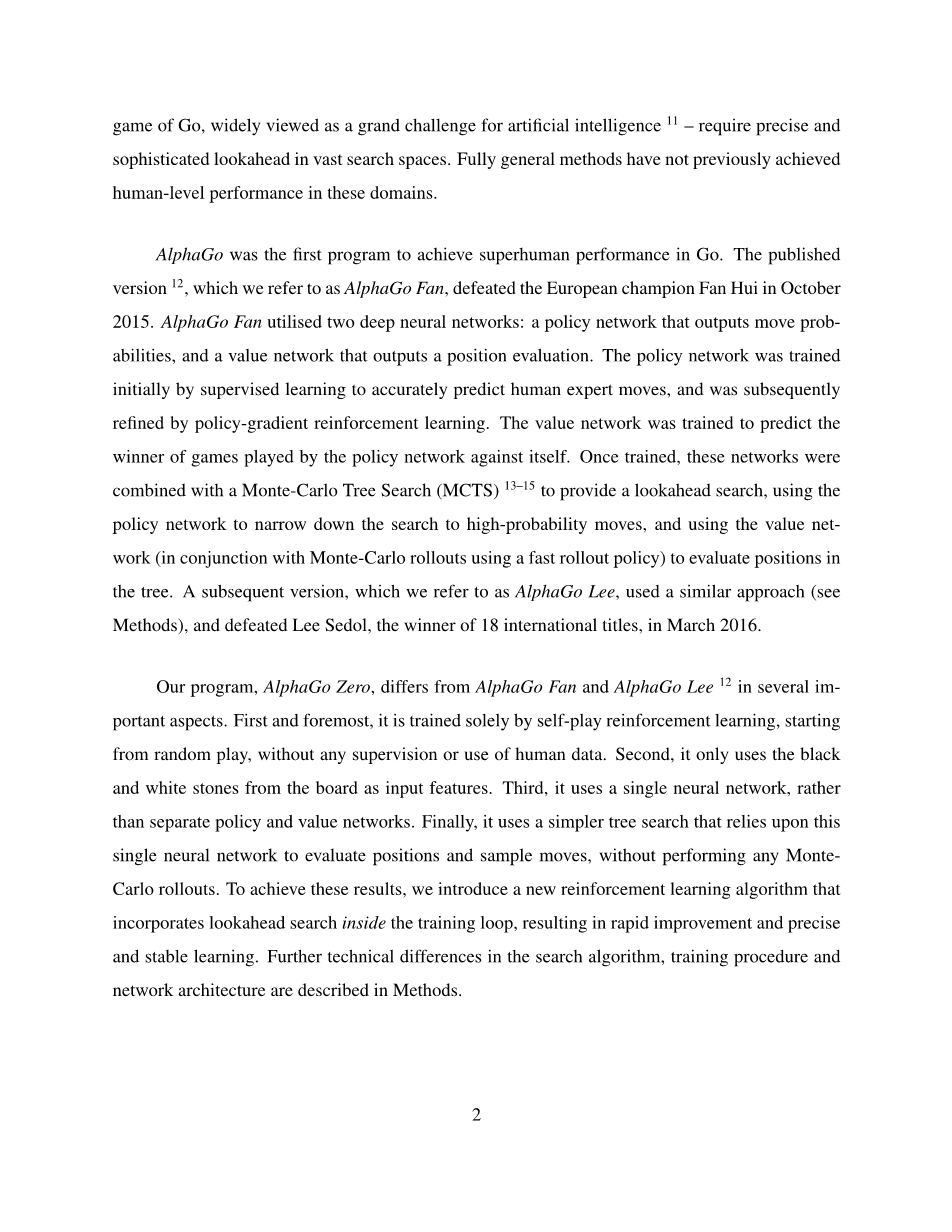 game of Go, widely viewed as a grand challenge for artificial intelligence $^{11}$ – require precise and sophisticated lookahead in vast search spaces. Fully general methods have not previously achieved human-level performance in these domains.

AlphaGo was the first program to achieve superhuman performance in Go. The published version $^{12}$, which we refer to as AlphaGo Fan, defeated the European champion Fan Hui in October 2015. AlphaGo Fan utilised two deep neural networks: a policy network that outputs move probabilities, and a value network that outputs a position evaluation. The policy network was trained initially by supervised learning to accurately predict human expert moves, and was subsequently refined by policy-gradient reinforcement learning. The value network was trained to predict the winner of games played by the policy network against itself. Once trained, these networks were combined with a Monte-Carlo Tree Search (MCTS) $^{13–15}$ to provide a lookahead search, using the policy network to narrow down the search to high-probability moves, and using the value network (in conjunction with Monte-Carlo rollouts using a fast rollout policy) to evaluate positions in the tree. A subsequent version, which we refer to as AlphaGo Lee, used a similar approach (see Methods), and defeated Lee Sedol, the winner of 18 international titles, in March 2016.

Our program, AlphaGo Zero, differs from AlphaGo Fan and AlphaGo Lee $^{12}$ in several important aspects. First and foremost, it is trained solely by self-play reinforcement learning, starting from random play, without any supervision or use of human data. Second, it only uses the black and white stones from the board as input features. Third, it uses a single neural network, rather than separate policy and value networks. Finally, it uses a simpler tree search that relies upon this single neural network to evaluate positions and sample moves, without performing any Monte-Carlo rollouts. To achieve these results, we introduce a new reinforcement learning algorithm that incorporates lookahead search inside the training loop, resulting in rapid improvement and precise and stable learning. Further technical differences in the search algorithm, training procedure and network architecture are described in Methods.

2